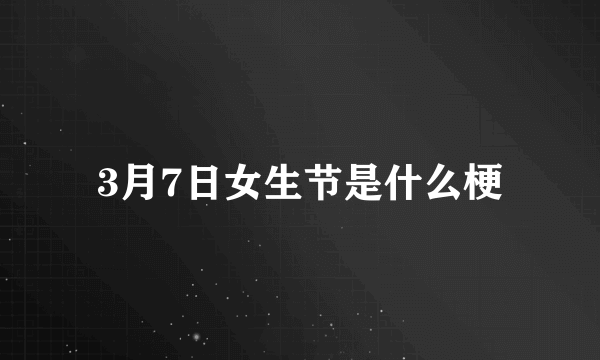 3月7日女生节是什么梗